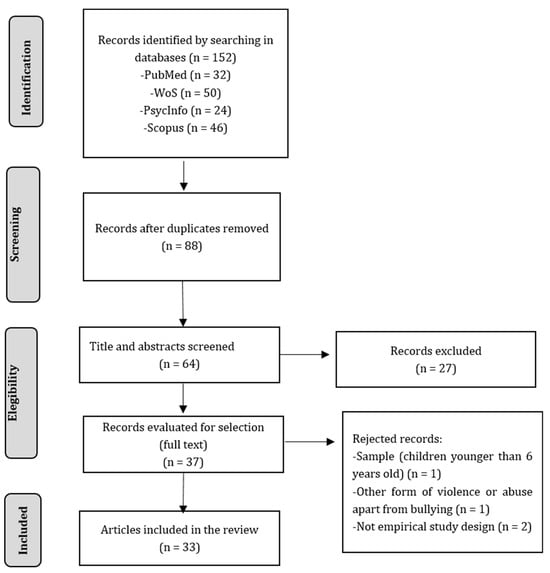 Identification

Records identified by searching in databases (n = 152)
-PubMed (n = 32)
-WoS (n = 50)
-PsycInfo (n = 24)
-Scopus (n = 46)

Screening

Records after duplicates removed (n = 88)

Elegibility

Title and abstracts screened (n = 64)

Records excluded (n = 27)

Records evaluated for selection (full text) (n = 37)

Rejected records:
-Sample (children younger than 6 years old) (n = 1)
-Other form of violence or abuse apart from bullying (n = 1)
-Not empirical study design (n = 2)

Included

Articles included in the review (n = 33)